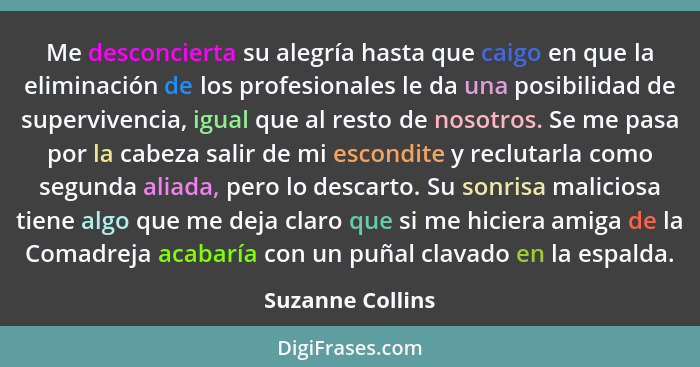 Me desconcierta su alegría hasta que caigo en que la eliminación de los profesionales le da una posibilidad de supervivencia, igual que al resto de nosotros. Se me pasa por la cabeza salir de mi escondite y reclutarla como segunda aliada, pero lo descarto. Su sonrisa maliciosa tiene algo que me deja claro que si me hiciera amiga de la Comadreja acabaría con un puñal clavado en la espalda.

Suzanne Collins

DigiFrases.com